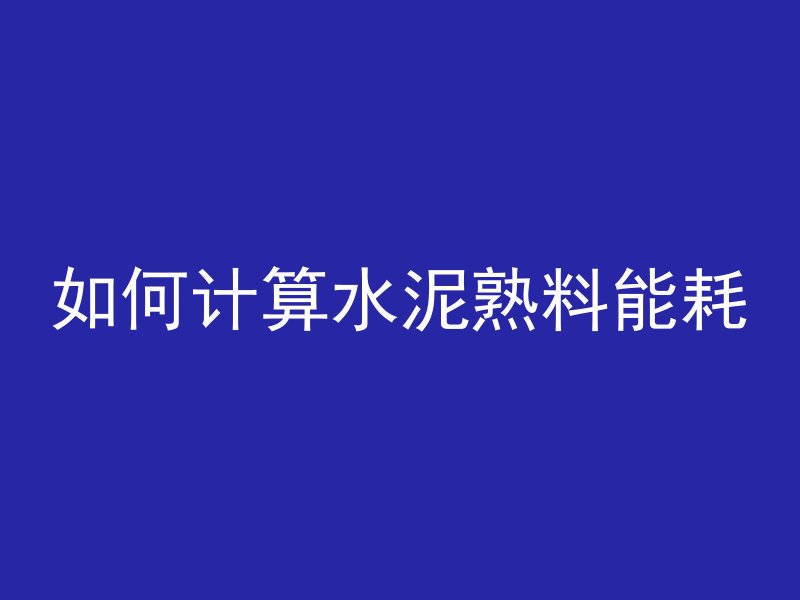 如何计算水泥熟料能耗